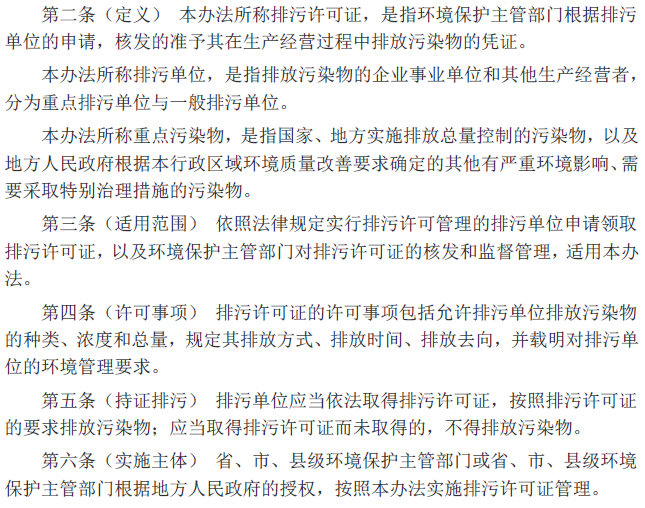 第二条（定义） 本办法所称排污许可证，是指环境保护主管部门根据排污单位的申请，核发的准予其在生产经营过程中排放污染物的凭证。

本办法所称排污单位，是指排放污染物的企业事业单位和其他生产经营者，分为重点排污单位与一般排污单位。

本办法所称重点污染物，是指国家、地方实施排放总量控制的污染物，以及地方人民政府根据本行政区域环境质量改善要求确定的其他有严重环境影响、需要采取特别治理措施的污染物。

第三条（适用范围） 依照法律规定实行排污许可管理的排污单位申请领取排污许可证，以及环境保护主管部门对排污许可证的核发和监督管理，适用本办法。

第四条（许可事项） 排污许可证的许可事项包括允许排污单位排放污染物的种类、浓度和总量，规定其排放方式、排放时间、排放去向，并载明对排污单位的环境管理要求。

第五条（持证排污） 排污单位应当依法取得排污许可证，按照排污许可证的要求排放污染物；应当取得排污许可证而未取得的，不得排放污染物。

第六条（实施主体） 省、市、县级环境保护主管部门或省、市、县级环境保护主管部门根据地方人民政府的授权，按照本办法实施排污许可证管理。